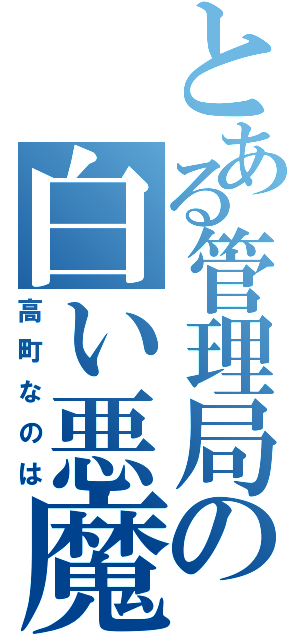 とある管理局の

白い悪魔

高町なのは